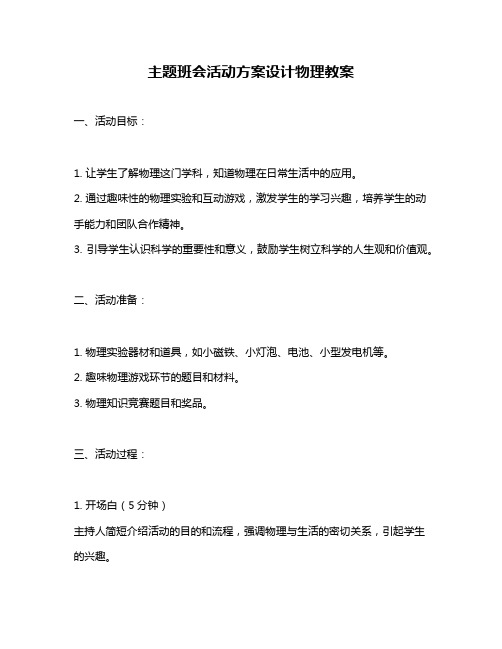 主题班会活动方案设计物理教案

一、活动目标：

1. 让学生了解物理这门学科，知道物理在日常生活中的应用。
2. 通过趣味性的物理实验和互动游戏，激发学生的学习兴趣，培养学生的动手能力和团队合作精神。
3. 引导学生认识科学的重要性和意义，鼓励学生树立科学的人生观和价值观。

二、活动准备：

1. 物理实验器材和道具，如小磁铁、小灯泡、电池、小型发电机等。
2. 趣味物理游戏环节的题目和材料。
3. 物理知识竞赛题目和奖品。

三、活动过程：

1. 开场白（5分钟）
主持人简短介绍活动的目的和流程，强调物理与生活的密切关系，引起学生的兴趣。